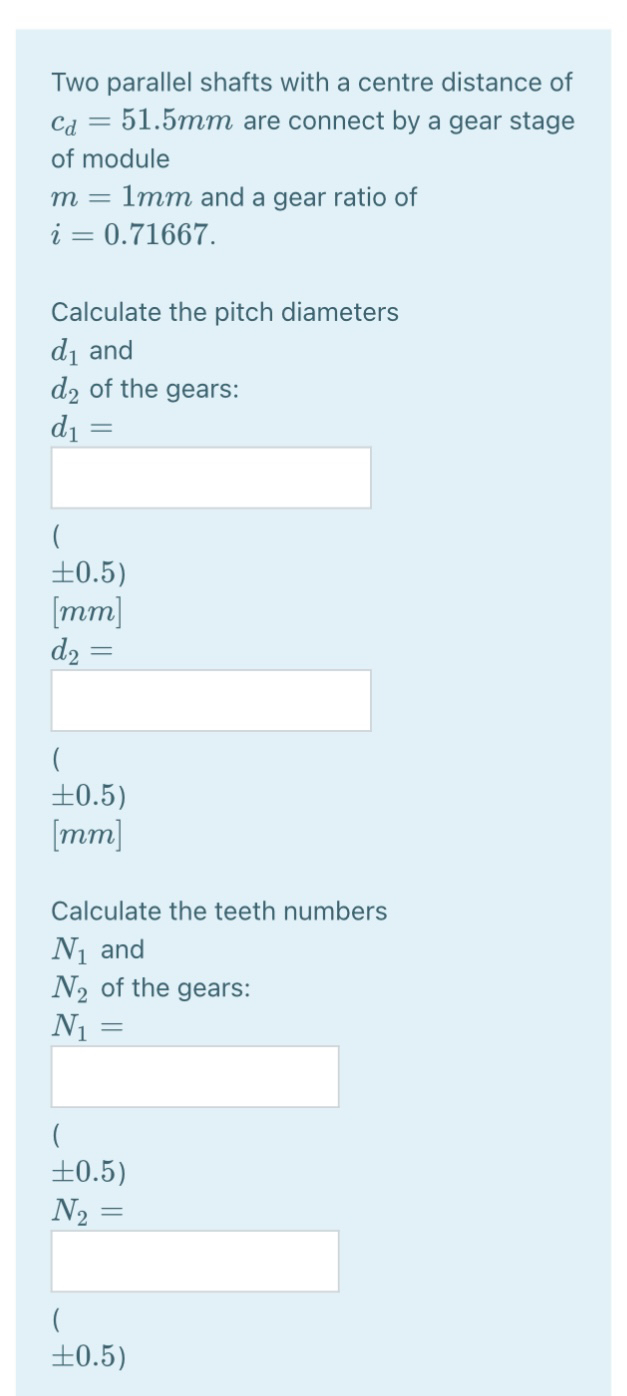 Two parallel shafts with a centre distance of $c_d = 51.5mm$ are connect by a gear stage of module $m = 1mm$ and a gear ratio of $i = 0.71667$.

Calculate the pitch diameters $d_1$ and $d_2$ of the gears:
$d_1 =$

( $\pm 0.5$)
$[mm]$
$d_2 =$

( $\pm 0.5$)
$[mm]$

Calculate the teeth numbers $N_1$ and $N_2$ of the gears:
$N_1 =$

( $\pm 0.5$)
$N_2 =$

( $\pm 0.5$)